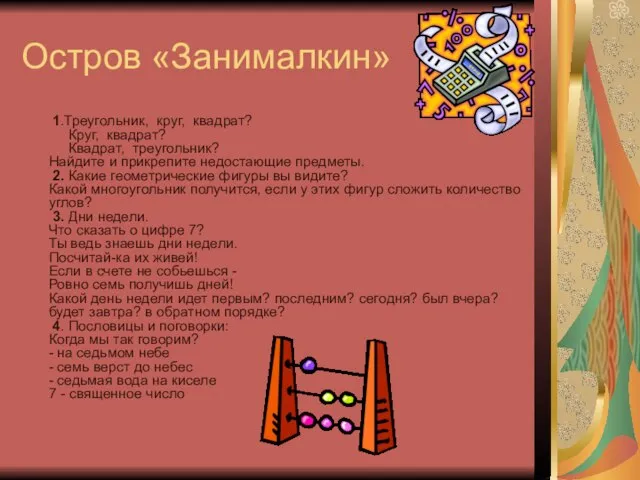 Остров «Занималкин»

1.Треугольник, круг, квадрат?
Круг, квадрат?
Квадрат, треугольник?
Найдите и прикрепите недостающие предметы.
2. Какие геометрические фигуры вы видите?
Какой многоугольник получится, если у этих фигур сложить количество углов?
3. Дни недели.
Что сказать о цифре 7?
Ты ведь знаешь дни недели.
Посчитай-ка их живей!
Если в счете не собьешься -
Ровно семь получишь дней!
Какой день недели идет первым? последним? сегодня? был вчера? будет завтра? в обратном порядке?
4. Пословицы и поговорки:
Когда мы так говорим?
- на седьмом небе
- семь верст до небес
- седьмая вода на киселе
7 - священное число